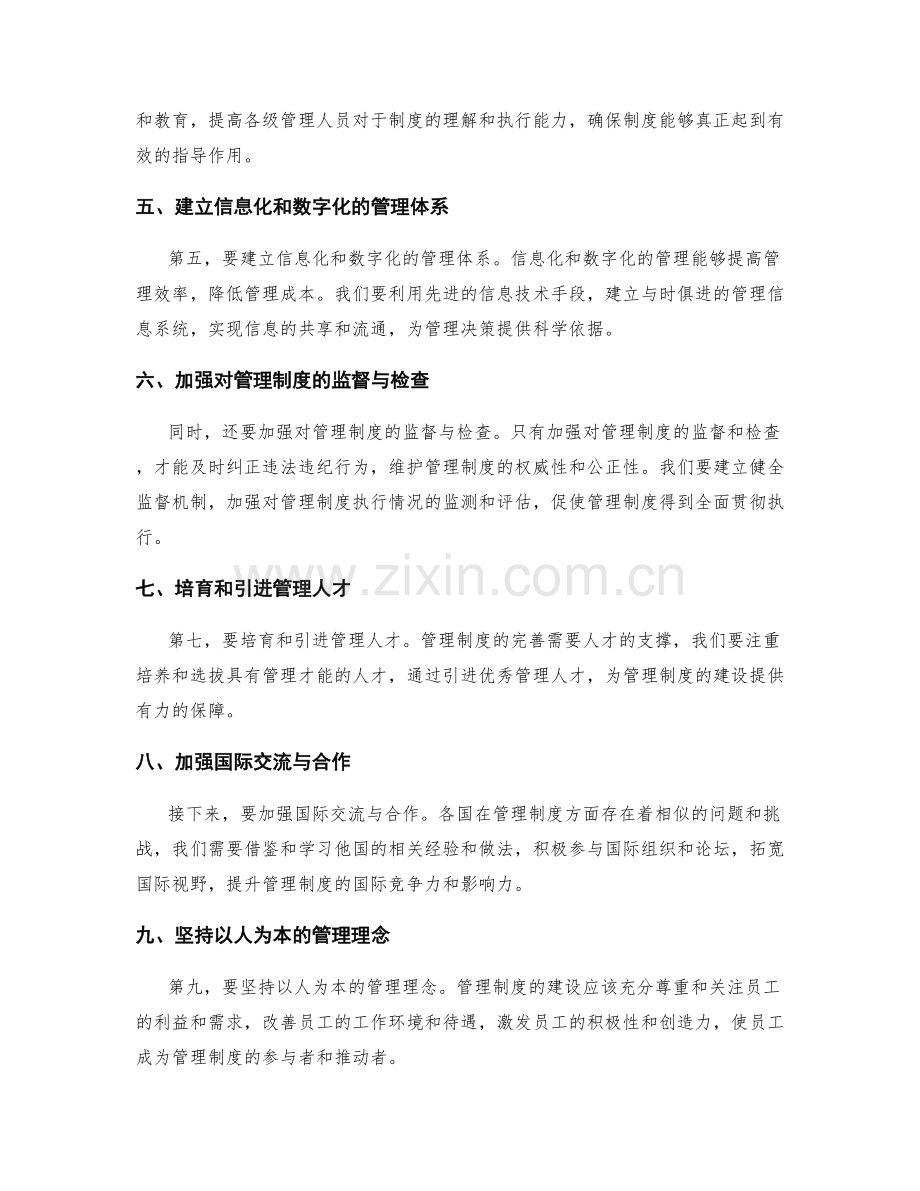 和教育，提高各级管理人员对于制度的理解和执行能力，确保制度能够真正起到有效的指导作用。

五、建立信息化和数字化的管理体系

第五，要建立信息化和数字化的管理体系。信息化和数字化的管理能够提高管理效率，降低管理成本。我们要利用先进的信息技术手段，建立与时俱进的管理信息系统，实现信息的共享和流通，为管理决策提供科学依据。

六、加强对管理制度的监督与检查

同时，还要加强对管理制度的监督与检查。只有加强对管理制度的监督和检查，才能及时纠正违法违纪行为，维护管理制度的权威性和公正性。我们要建立健全监督机制，加强对管理制度执行情况的监测和评估，促使管理制度得到全面贯彻执行。

www.zixin.com.cn

七、培育和引进管理人才

第七，要培育和引进管理人才。管理制度的完善需要人才的支撑，我们要注重培养和选拔具有管理才能的人才，通过引进优秀管理人才，为管理制度的建设提供有力的保障。

八、加强国际交流与合作

接下来，要加强国际交流与合作。各国在管理制度方面存在着相似的问题和挑战，我们需要借鉴和学习他国的相关经验和做法，积极参与国际组织和论坛，拓宽国际视野，提升管理制度的国际竞争力和影响力。

九、坚持以人为本的管理理念

第九，要坚持以人为本的管理理念。管理制度的建设应该充分尊重和关注员工的利益和需求，改善员工的工作环境和待遇，激发员工的积极性和创造力，使员工成为管理制度的参与者和推动者。